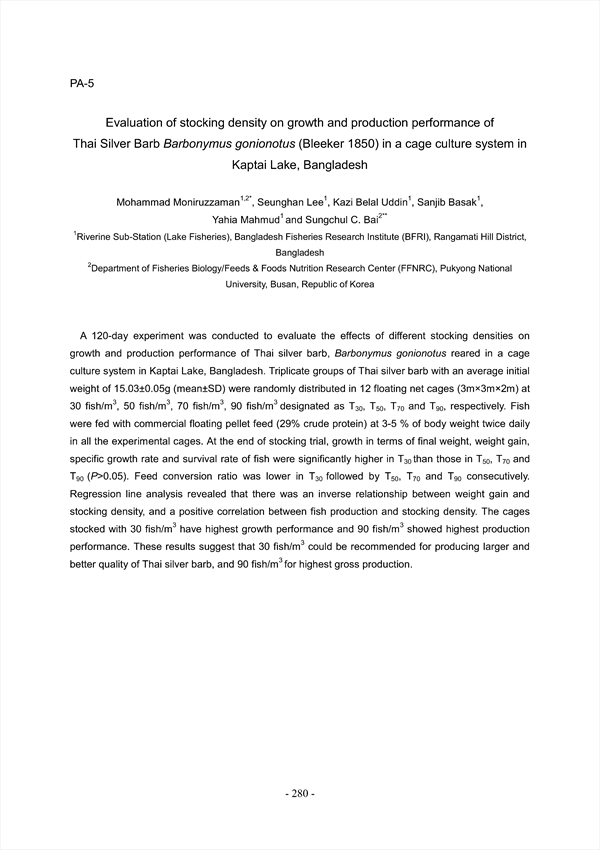 PA-5

Evaluation of stocking density on growth and production performance of Thai Silver Barb Barbonymus gonionotus (Bleeker 1850) in a cage culture system in Kaptai Lake, Bangladesh

Mohammad Moniruzzaman$^{1,2*}$, Seunghan Lee$^{1}$, Kazi Belal Uddin$^{1}$, Sanjib Basak$^{1}$, Yahia Mahmud$^{1}$ and Sungchul C. Bai$^{2**}$

$^{1}$Riverine Sub-Station (Lake Fisheries), Bangladesh Fisheries Research Institute (BFRI), Rangamati Hill District, Bangladesh

$^{2}$Department of Fisheries Biology/Feeds & Foods Nutrition Research Center (FFNRC), Pukyong National University, Busan, Republic of Korea

A 120-day experiment was conducted to evaluate the effects of different stocking densities on growth and production performance of Thai silver barb, Barbonymus gonionotus reared in a cage culture system in Kaptai Lake, Bangladesh. Triplicate groups of Thai silver barb with an average initial weight of 15.03±0.05g (mean±SD) were randomly distributed in 12 floating net cages (3m×3m×2m) at 30 fish/m$^3$, 50 fish/m$^3$, 70 fish/m$^3$, 90 fish/m$^3$ designated as $T_{30}$, $T_{50}$, $T_{70}$ and $T_{90}$, respectively. Fish were fed with commercial floating pellet feed (29% crude protein) at 3-5 % of body weight twice daily in all the experimental cages. At the end of stocking trial, growth in terms of final weight, weight gain, specific growth rate and survival rate of fish were significantly higher in $T_{30}$ than those in $T_{50}$, $T_{70}$ and $T_{90}$ (P>0.05). Feed conversion ratio was lower in $T_{30}$ followed by $T_{50}$, $T_{70}$ and $T_{90}$ consecutively. Regression line analysis revealed that there was an inverse relationship between weight gain and stocking density, and a positive correlation between fish production and stocking density. The cages stocked with 30 fish/m$^3$ have highest growth performance and 90 fish/m$^3$ showed highest production performance. These results suggest that 30 fish/m$^3$ could be recommended for producing larger and better quality of Thai silver barb, and 90 fish/m$^3$ for highest gross production.

- 280 -